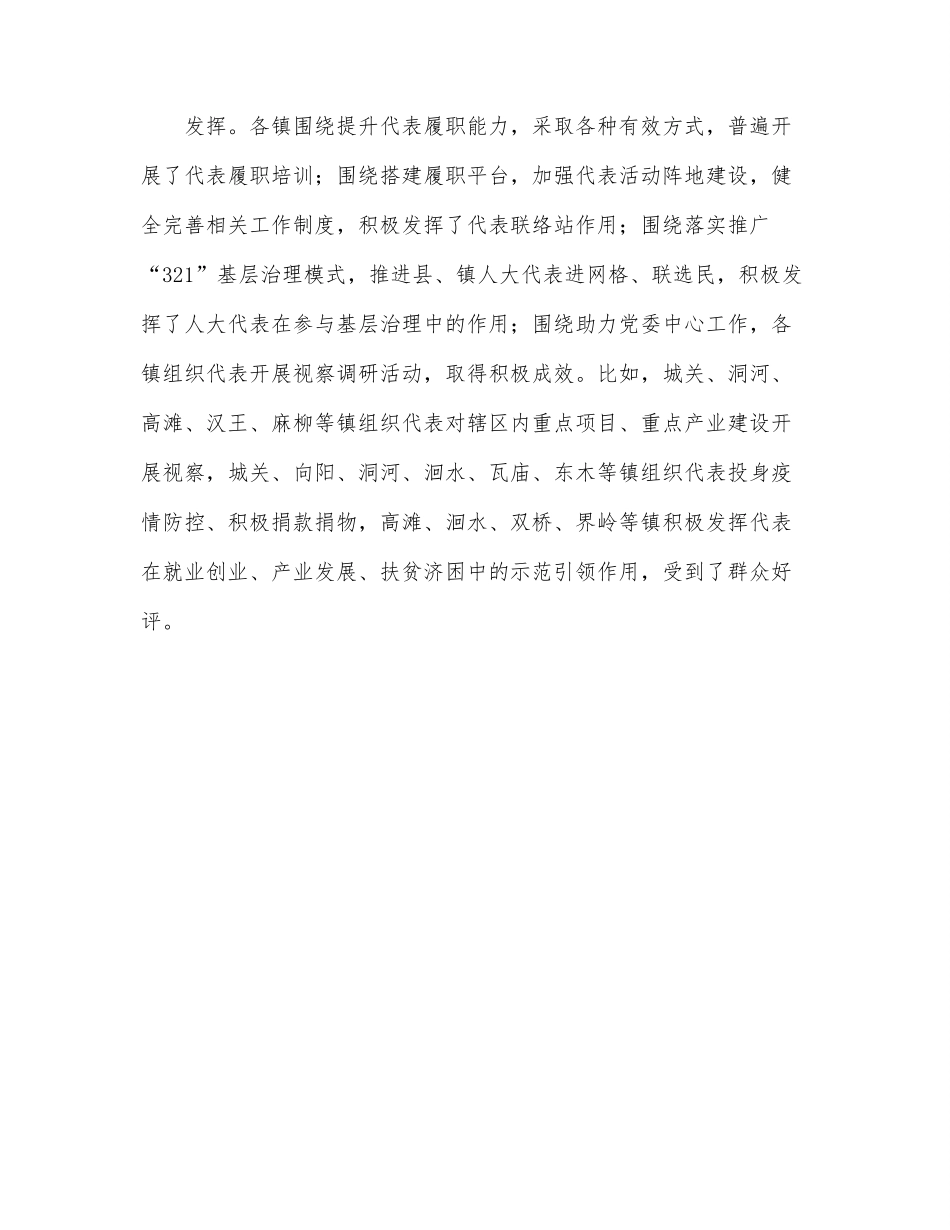 发挥。各镇围绕提升代表履职能力，采取各种有效方式，普遍开展了代表履职培训；围绕搭建履职平台，加强代表活动阵地建设，健全完善相关工作制度，积极发挥了代表联络站作用；围绕落实推广“321”基层治理模式，推进县、镇人大代表进网格、联选民，积极发挥了人大代表在参与基层治理中的作用；围绕助力党委中心工作，各镇组织代表开展视察调研活动，取得积极成效。比如，城关、洞河、高滩、汉王、麻柳等镇组织代表对辖区内重点项目、重点产业建设开展视察，城关、向阳、洞河、洄水、瓦庙、东木等镇组织代表投身疫情防控、积极捐款捐物，高滩、洄水、双桥、界岭等镇积极发挥代表在就业创业、产业发展、扶贫济困中的示范引领作用，受到了群众好评。